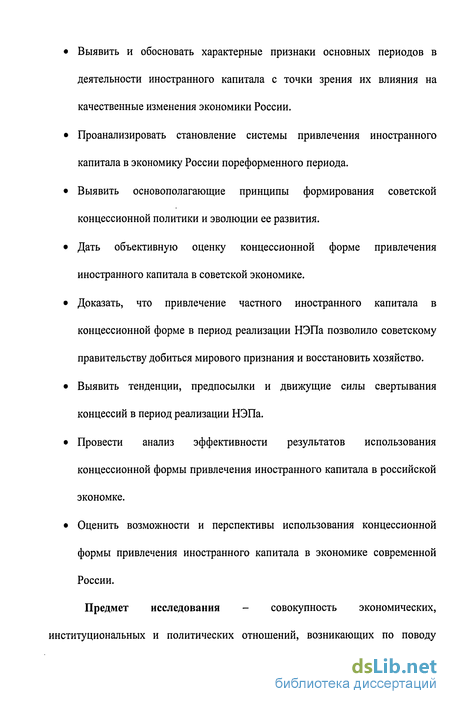 • Выявить и обосновать характерные признаки основных периодов в деятельности иностранного капитала с точки зрения их влияния на качественные изменения экономики России.

• Проанализировать становление системы привлечения иностранного капитала в экономику России пореформенного периода.

• Выявить основополагающие принципы формирования советской концессионной политики и эволюции ее развития.

• Дать объективную оценку концессионной форме привлечения иностранного капитала в советской экономике.

• Доказать, что привлечение частного иностранного капитала в концессионной форме в период реализации НЭПа позволило советскому правительству добиться мирового признания и восстановить хозяйство.

• Выявить тенденции, предпосылки и движущие силы свертывания концессий в период реализации НЭПа.

• Провести анализ эффективности результатов использования концессионной формы привлечения иностранного капитала в российской экономке.

• Оценить возможности и перспективы использования концессионной формы привлечения иностранного капитала в экономике современной России.

**Предмет исследования** – совокупность экономических, институциональных и политических отношений, возникающих по поводу

dsLib.net
библиотека диссертаций